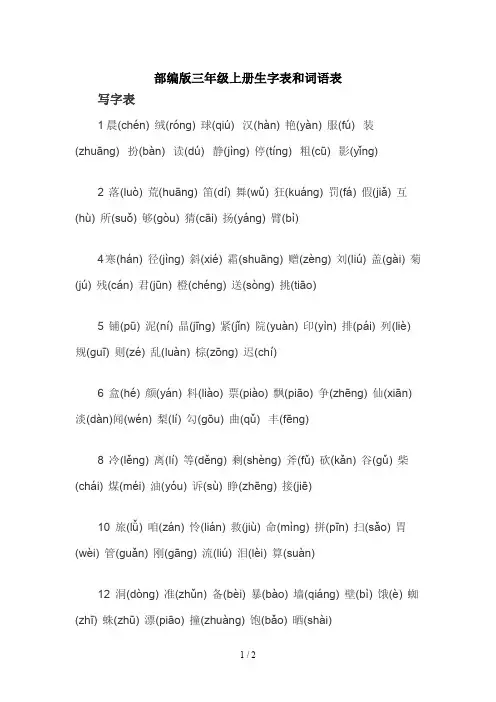 部编版三年级上册生字表和词语表

写字表

1 晨(chén) 绒(róng) 球(qiú) 汉(hàn) 艳(yàn) 服(fú) 装(zhuāng) 扮(bàn) 读(dú) 静(jìng) 停(tíng) 粗(cū) 影(yǐng)

2 落(luò) 荒(huāng) 笛(dí) 舞(wǔ) 狂(kuáng) 罚(fá) 假(jiǎ) 互(hù) 所(suǒ) 够(gòu) 猜(cāi) 扬(yáng) 臂(bì)

4 寒(hán) 径(jìng) 斜(xié) 霜(shuāng) 赠(zèng) 刘(liú) 盖(gài) 菊(jú) 残(cán) 君(jūn) 橙(chéng) 送(sòng) 挑(tiāo)

5 铺(pū) 泥(ní) 晶(jīng) 紧(jǐn) 院(yuàn) 印(yìn) 排(pái) 列(liè) 规(guī) 则(zé) 乱(luàn) 棕(zōng) 迟(chí)

6 盒(hé) 颜(yán) 料(liào) 票(piào) 飘(piāo) 争(zhēng) 仙(xiān) 淡(dàn)闻(wén) 梨(lí) 勾(gōu) 曲(qǔ) 丰(fēng)

8 冷(lěng) 离(lí) 等(děng) 剩(shèng) 斧(fǔ) 砍(kǎn) 谷(gǔ) 柴(chái) 煤(méi) 油(yóu) 诉(sù) 睁(zhēng) 接(jiē)

10 旅(lǚ) 咱(zán) 怜(lián) 救(jiù) 命(mìng) 拼(pīn) 扫(sǎo) 胃(wèi) 管(guǎn) 刚(gāng) 流(liú) 泪(lèi) 算(suàn)

12 洞(dòng) 准(zhǔn) 备(bèi) 暴(bào) 墙(qiáng) 壁(bì) 饿(è) 蜘(zhī) 蛛(zhū) 漂(piāo) 撞(zhuàng) 饱(bǎo) 晒(shài)

1 / 2